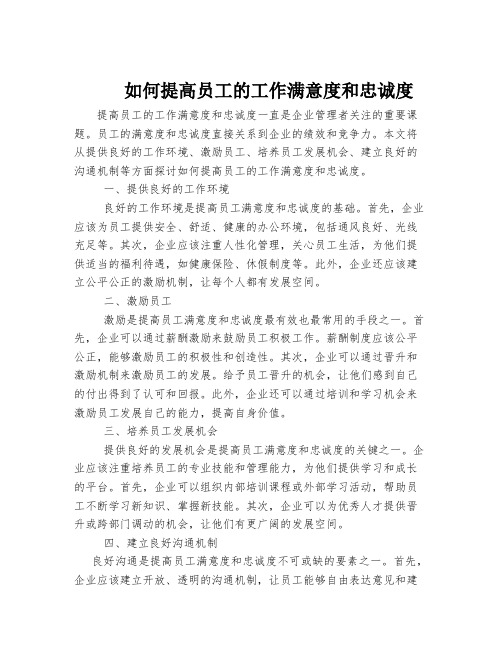 如何提高员工的工作满意度和忠诚度

提高员工的工作满意度和忠诚度一直是企业管理者关注的重要课题。员工的满意度和忠诚度直接关系到企业的绩效和竞争力。本文将从提供良好的工作环境、激励员工、培养员工发展机会、建立良好的沟通机制等方面探讨如何提高员工的工作满意度和忠诚度。

一、提供良好的工作环境

良好的工作环境是提高员工满意度和忠诚度的基础。首先，企业应该为员工提供安全、舒适、健康的办公环境，包括通风良好、光线充足等。其次，企业应该注重人性化管理，关心员工生活，为他们提供适当的福利待遇，如健康保险、休假制度等。此外，企业还应该建立公平公正的激励机制，让每个人都有发展空间。

二、激励员工

激励是提高员工满意度和忠诚度最有效也最常用的手段之一。首先，企业可以通过薪酬激励来鼓励员工积极工作。薪酬制度应该公平公正，能够激励员工的积极性和创造性。其次，企业可以通过晋升和激励机制来激励员工的发展。给予员工晋升的机会，让他们感到自己的付出得到了认可和回报。此外，企业还可以通过培训和学习机会来激励员工发展自己的能力，提高自身价值。

三、培养员工发展机会

提供良好的发展机会是提高员工满意度和忠诚度的关键之一。企业应该注重培养员工的专业技能和管理能力，为他们提供学习和成长的平台。首先，企业可以组织内部培训课程或外部学习活动，帮助员工不断学习新知识、掌握新技能。其次，企业可以为优秀人才提供晋升或跨部门调动的机会，让他们有更广阔的发展空间。

四、建立良好沟通机制

良好沟通是提高员工满意度和忠诚度不可或缺的要素之一。首先，企业应该建立开放、透明的沟通机制，让员工能够自由表达意见和建